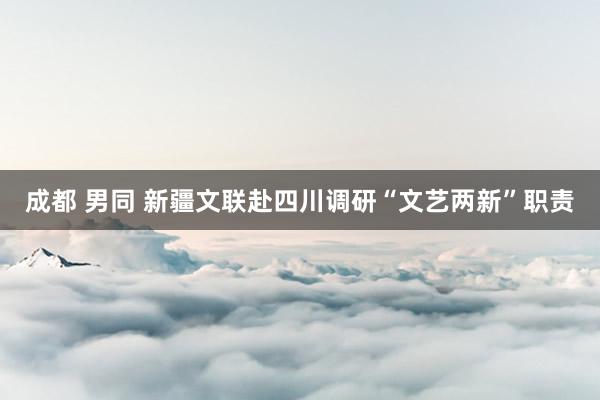 成都 男同 新疆文联赴四川调研“文艺两新”职责